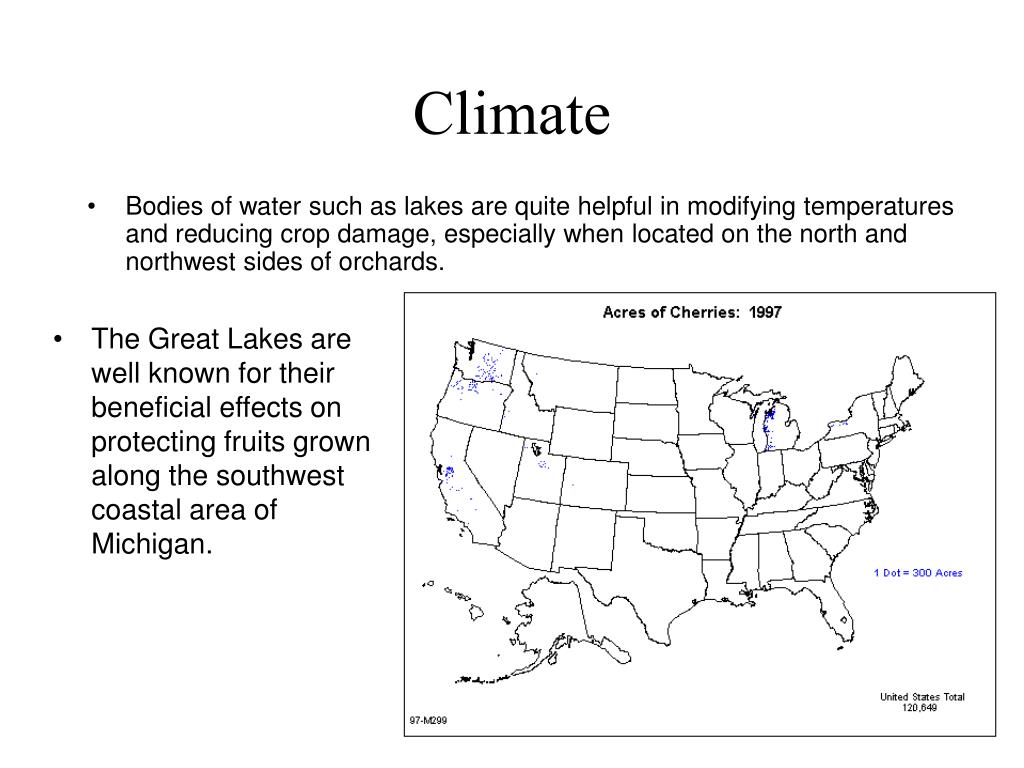 Climate

• Bodies of water such as lakes are quite helpful in modifying temperatures and reducing crop damage, especially when located on the north and northwest sides of orchards.

• The Great Lakes are well known for their beneficial effects on protecting fruits grown along the southwest coastal area of Michigan.

Acres of Cherries: 1997

1 Dot = 300 Acres

United States Total
120,649

97-M299